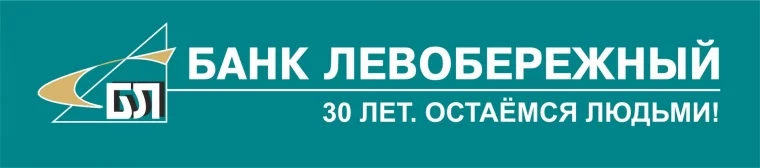 БЛ
БАНК ЛЕВОБЕРЕЖНЫЙ
30 ЛЕТ. ОСТАЁМСЯ ЛЮДЬМИ!